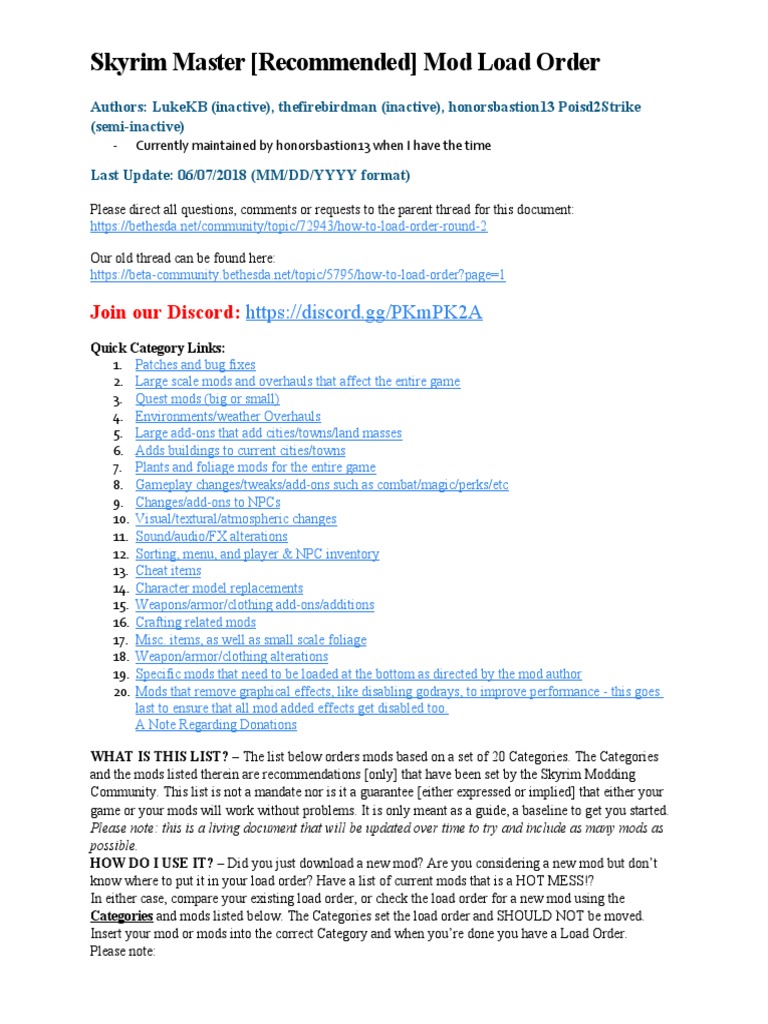 Skyrim Master [Recommended] Mod Load Order

Authors: LukeKB (inactive), thefirebirdman (inactive), honorsbastion13 Poisd2Strike (semi-inactive)

- Currently maintained by honorsbastion13 when I have the time

Last Update: 06/07/2018 (MM/DD/YYYY format)

Please direct all questions, comments or requests to the parent thread for this document: https://bethesda.net/community/topic/72943/how-to-load-order-round-2

Our old thread can be found here: https://beta-community.bethesda.net/topic/5795/how-to-load-order?page=1

Join our Discord: https://discord.gg/PKmPK2A

Quick Category Links:
1. Patches and bug fixes
2. Large scale mods and overhauls that affect the entire game
3. Quest mods (big or small)
4. Environments/weather Overhauls
5. Large add-ons that add cities/towns/land masses
6. Adds buildings to current cities/towns
7. Plants and foliage mods for the entire game
8. Gameplay changes/tweaks/add-ons such as combat/magic/perks/etc
9. Changes/add-ons to NPCs
10. Visual/textural/atmospheric changes
11. Sound/audio/FX alterations
12. Sorting, menu, and player & NPC inventory
13. Cheat items
14. Character model replacements
15. Weapons/armor/clothing add-ons/additions
16. Crafting related mods
17. Misc. items, as well as small scale foliage
18. Weapon/armor/clothing alterations
19. Specific mods that need to be loaded at the bottom as directed by the mod author
20. Mods that remove graphical effects, like disabling godrays, to improve performance - this goes last to ensure that all mod added effects get disabled too.
A Note Regarding Donations

WHAT IS THIS LIST? – The list below orders mods based on a set of 20 Categories. The Categories and the mods listed therein are recommendations [only] that have been set by the Skyrim Modding Community. This list is not a mandate nor is it a guarantee [either expressed or implied] that either your game or your mods will work without problems. It is only meant as a guide, a baseline to get you started. Please note: this is a living document that will be updated over time to try and include as many mods as possible.
HOW DO I USE IT? – Did you just download a new mod? Are you considering a new mod but don't know where to put it in your load order? Have a list of current mods that is a HOT MESS!?
In either case, compare your existing load order, or check the load order for a new mod using the Categories and mods listed below. The Categories set the load order and SHOULD NOT be moved. Insert your mod or mods into the correct Category and when you're done you have a Load Order.
Please note: